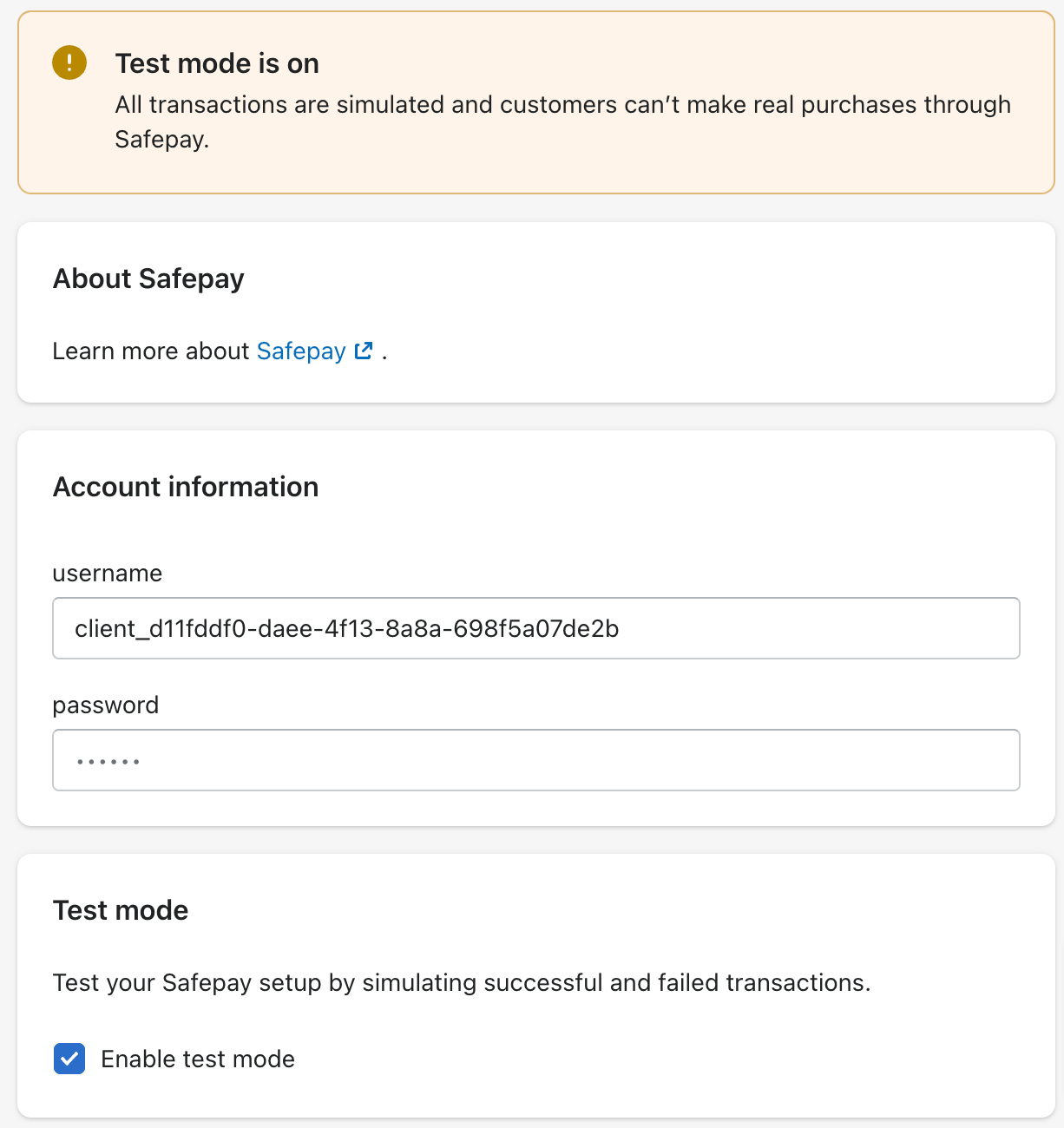 Test mode is on

All transactions are simulated and customers can't make real purchases through Safepay.

About Safepay

Learn more about Safepay .

Account information

username

client_d11fddf0-daee-4f13-8a8a-698f5a07de2b

password

••••••

Test mode

Test your Safepay setup by simulating successful and failed transactions.

Enable test mode